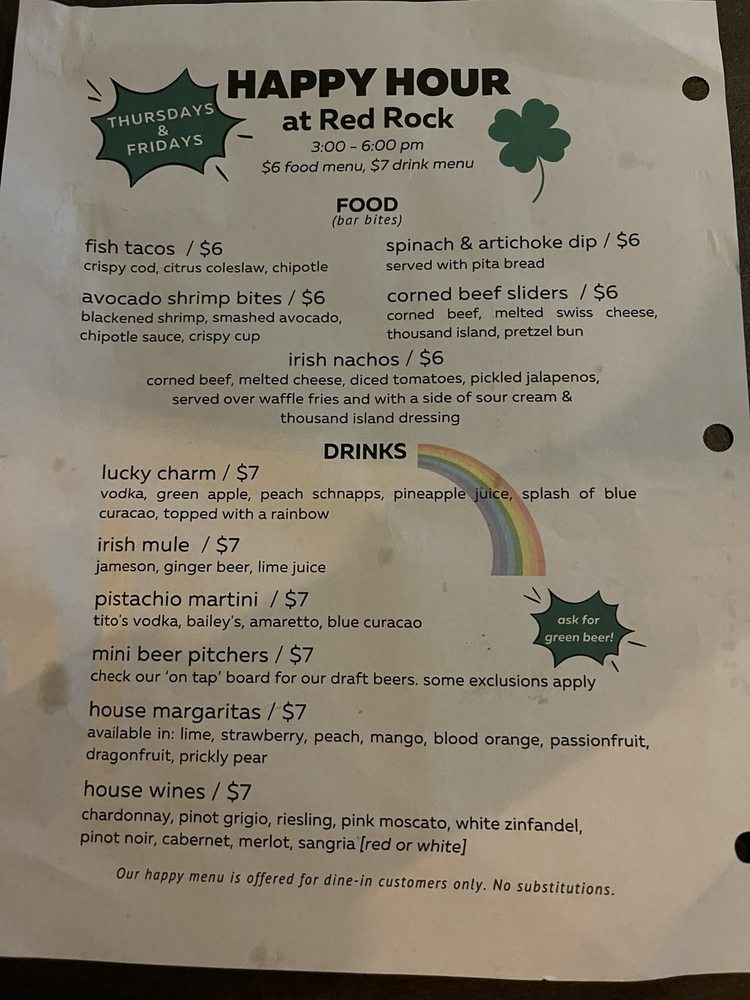 THURSDAYS & FRIDAYS

HAPPY HOUR
at Red Rock
3:00 - 6:00 pm
$6 food menu, $7 drink menu

FOOD
(bar bites)

fish tacos / $6
crispy cod, citrus coleslaw, chipotle

avocado shrimp bites / $6
blackened shrimp, smashed avocado, chipotle sauce, crispy cup

spinach & artichoke dip / $6
served with pita bread

corned beef sliders / $6
corned beef, melted swiss cheese, thousand island, pretzel bun

irish nachos / $6
corned beef, melted cheese, diced tomatoes, pickled jalapenos, served over waffle fries and with a side of sour cream & thousand island dressing

DRINKS

lucky charm / $7
vodka, green apple, peach schnapps, pineapple juice, splash of blue curacao, topped with a rainbow

irish mule / $7
jameson, ginger beer, lime juice

pistachio martini / $7
tito's vodka, bailey's, amaretto, blue curacao

ask for green beer!

mini beer pitchers / $7
check our 'on tap' board for our draft beers. some exclusions apply

house margaritas / $7
available in: lime, strawberry, peach, mango, blood orange, passionfruit, dragonfruit, prickly pear

house wines / $7
chardonnay, pinot grigio, riesling, pink moscato, white zinfandel, pinot noir, cabernet, merlot, sangria [red or white]

Our happy menu is offered for dine-in customers only. No substitutions.